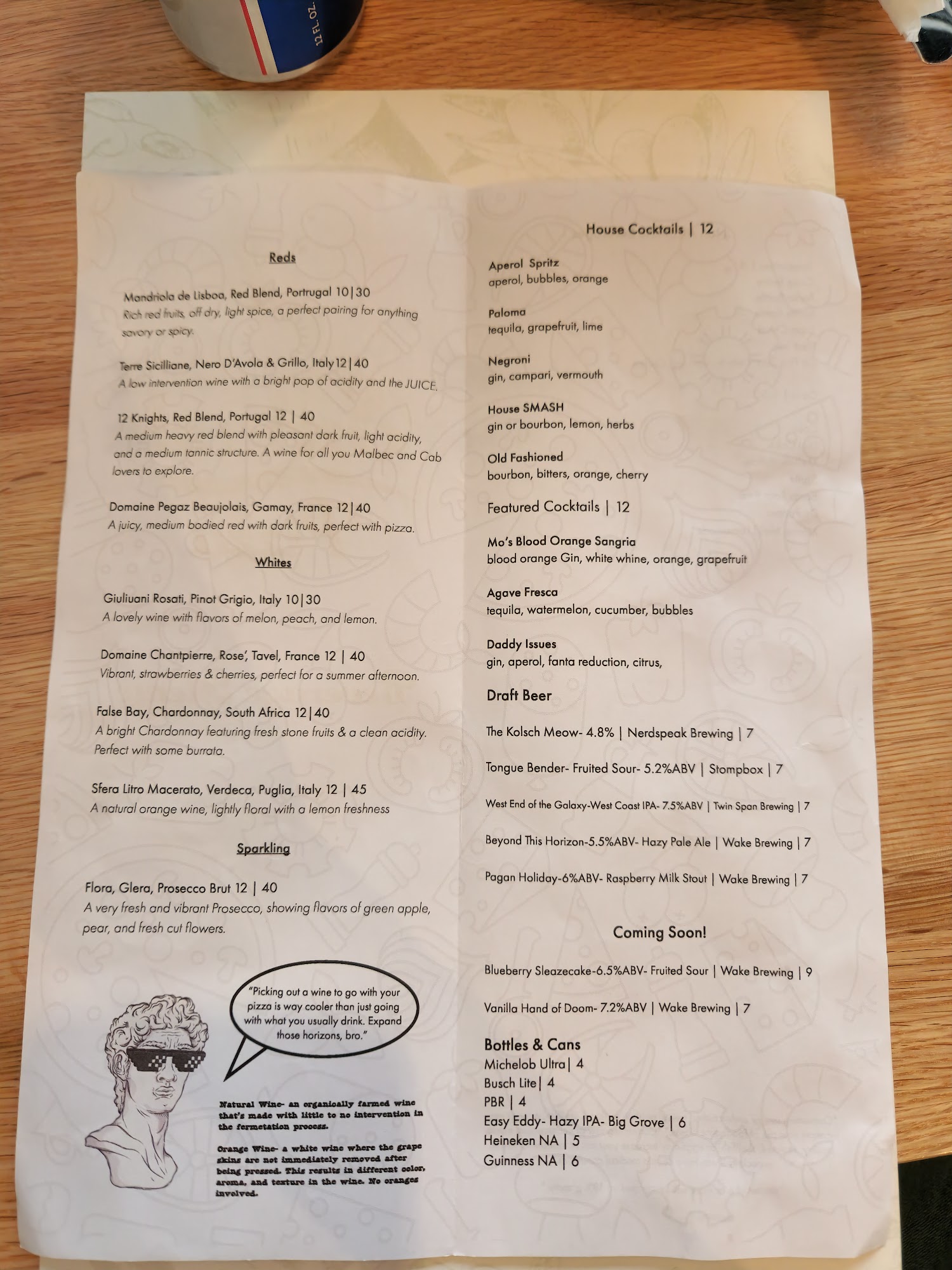 12 FL. OZ.

Reds

Mandriola de Lisboa, Red Blend, Portrugal 10|30
Rich red fruits, off dry, light spice, a perfect pairing for anything savory or spicy.

Terre Sicilliane, Nero D'Avola & Grillo, Italy 12|40
A low intervention wine with a bright pop of acidity and the JUICE.

12 Knights, Red Blend, Portugal 12 | 40
A medium heavy red blend with pleasant dark fruit, light acidity, and a medium tannic structure. A wine for all you Malbec and Cab lovers to explore.

Domaine Pegaz Beaujolais, Gamay, France 12|40
A juicy, medium bodied red with dark fruits, perfect with pizza.

Whites

Giuliuani Rosati, Pinot Grigio, Italy 10|30
A lovely wine with flavors of melon, peach, and lemon.

Domaine Chantpierre, Rose', Tavel, France 12 | 40
Vibrant, strawberries & cherries, perfect for a summer afternoon.

False Bay, Chardonnay, South Africa 12|40
A bright Chardonnay featuring fresh stone fruits & a clean acidity. Perfect with some burrata.

Sfera Litro Macerato, Verdeca, Puglia, Italy 12 | 45
A natural orange wine, lightly floral with a lemon freshness

Sparkling

Flora, Glera, Prosecco Brut 12 | 40
A very fresh and vibrant Prosecco, showing flavors of green apple, pear, and fresh cut flowers.

"Picking out a wine to go with your pizza is way cooler than just going with what you usually drink. Expand those horizons, bro."

Natural Wine- an organically farmed wine that's made with little to no intervention in the fermetation process.

Orange Wine- a white wine where the grape skins are not immediately removed after being pressed. This results in different color, aroma, and texture in the wine. No oranges involved.

House Cocktails | 12

Aperol Spritz
aperol, bubbles, orange

Paloma
tequila, grapefruit, lime

Negroni
gin, campari, vermouth

House SMASH
gin or bourbon, lemon, herbs

Old Fashioned
bourbon, bitters, orange, cherry

Featured Cocktails | 12

Mo's Blood Orange Sangria
blood orange Gin, white whine, orange, grapefruit

Agave Fresca
tequila, watermelon, cucumber, bubbles

Daddy Issues
gin, aperol, fanta reduction, citrus,

Draft Beer

The Kolsch Meow- 4.8% | Nerdspeak Brewing | 7

Tongue Bender- Fruited Sour- 5.2%ABV | Stompbox | 7

West End of the Galaxy-West Coast IPA- 7.5%ABV | Twin Span Brewing | 7

Beyond This Horizon-5.5%ABV- Hazy Pale Ale | Wake Brewing | 7

Pagan Holiday-6%ABV- Raspberry Milk Stout | Wake Brewing | 7

Coming Soon!

Blueberry Sleazecake-6.5%ABV- Fruited Sour | Wake Brewing | 9

Vanilla Hand of Doom- 7.2%ABV | Wake Brewing | 7

Bottles & Cans
Michelob Ultra| 4
Busch Lite| 4
PBR | 4
Easy Eddy- Hazy IPA- Big Grove | 6
Heineken NA | 5
Guinness NA | 6